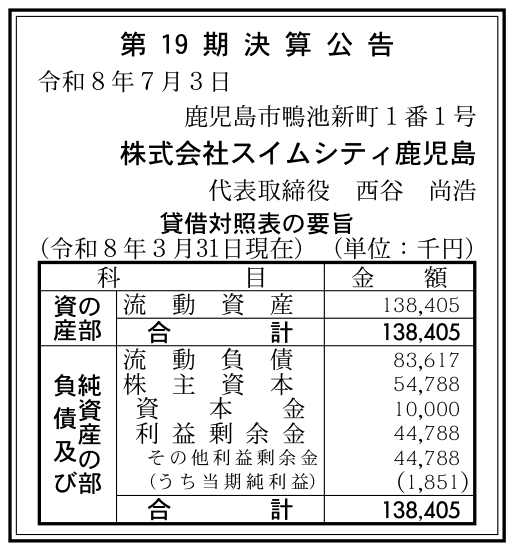 第19期決算公告

令和8年7月3日

鹿児島市鴨池新町1番1号

株式会社スイムシティ鹿児島

代表取締役　西谷　尚浩

貸借対照表の要旨

(令和8年3月31日現在)　(単位：千円)

| 科目 | | 金額 |
|---|---|---|
| 資産の部 | 流動資産 | 138,405 |
| | 合計 | 138,405 |
| 負債及び純資産の部 | 流動負債 | 83,617 |
| | 株主資本 | 54,788 |
| | 資本金 | 10,000 |
| | 利益剰余金 | 44,788 |
| | その他利益剰余金 | 44,788 |
| | (うち当期純利益) | (1,851) |
| | 合計 | 138,405 |